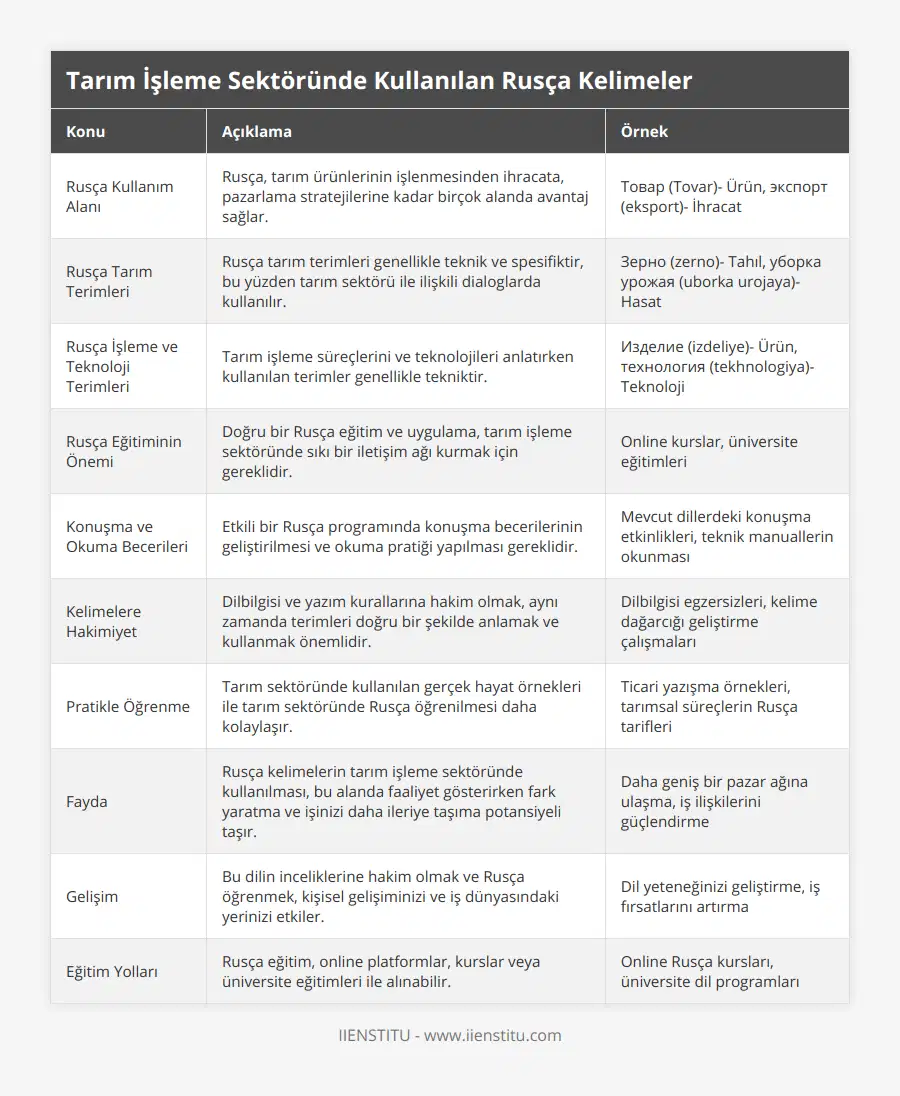 Tarım İşleme Sektöründe Kullanılan Rusça Kelimeler

| Konu | Açıklama | Örnek |
|---|---|---|
| Rusça Kullanım Alanı | Rusça, tarım ürünlerinin işlenmesinden ihracata, pazarlama stratejilerine kadar birçok alanda avantaj sağlar. | Товар (Tovar)- Ürün, экспорт (eksport)- İhracat |
| Rusça Tarım Terimleri | Rusça tarım terimleri genellikle teknik ve spesifiktir, bu yüzden tarım sektörü ile ilişkili dialoglarda kullanılır. | Зерно (zerno)- Tahıl, уборка урожая (uborka urojaya)- Hasat |
| Rusça İşleme ve Teknoloji Terimleri | Tarım işleme süreçlerini ve teknolojileri anlatırken kullanılan terimler genellikle tekniktir. | Изделие (izdeliye)- Ürün, технология (tekhnologiya)- Teknoloji |
| Rusça Eğitiminin Önemi | Doğru bir Rusça eğitim ve uygulama, tarım işleme sektöründe sıkı bir iletişim ağı kurmak için gereklidir. | Online kurslar, üniversite eğitimleri |
| Konuşma ve Okuma Becerileri | Etkili bir Rusça programında konuşma becerilerinin geliştirilmesi ve okuma pratiği yapılması gereklidir. | Mevcut dillerdeki konuşma etkinlikleri, teknik manuallerin okunması |
| Kelimelere Hakimiyet | Dilbilgisi ve yazım kurallarına hakim olmak, aynı zamanda terimleri doğru bir şekilde anlamak ve kullanmak önemlidir. | Dilbilgisi egzersizleri, kelime dağarcığı geliştirme çalışmaları |
| Pratikle Öğrenme | Tarım sektöründe kullanılan gerçek hayat örnekleri ile tarım sektöründe Rusça öğrenilmesi daha kolaylaşır. | Ticari yazışma örnekleri, tarımsal süreçlerin Rusça tarifleri |
| Fayda | Rusça kelimelerin tarım işleme sektöründe kullanılması, bu alanda faaliyet gösterirken fark yaratma ve işinizi daha ileriye taşıma potansiyeli taşır. | Daha geniş bir pazar ağına ulaşma, iş ilişkilerini güçlendirme |
| Gelişim | Bu dilin inceliklerine hakim olmak ve Rusça öğrenmek, kişisel gelişiminizi ve iş dünyasındaki yerinizi etkiler. | Dil yeteneğinizi geliştirme, iş fırsatlarını artırma |
| Eğitim Yolları | Rusça eğitim, online platformlar, kurslar veya üniversite eğitimleri ile alınabilir. | Online Rusça kursları, üniversite dil programları |

IIENSTITU - www.iienstitu.com